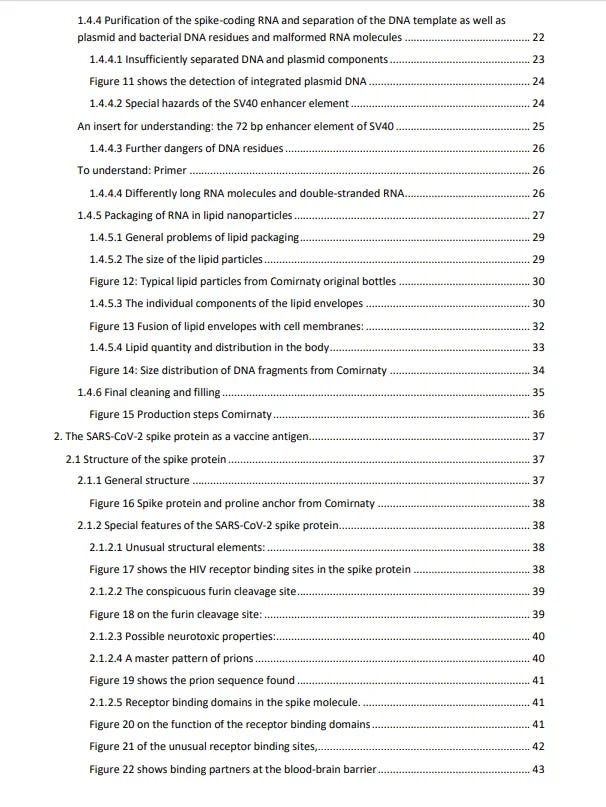 1.4.4 Purification of the spike-coding RNA and separation of the DNA template as well as plasmid and bacterial DNA residues and malformed RNA molecules 22

1.4.4.1 Insufficiently separated DNA and plasmid components 23

Figure 11 shows the detection of integrated plasmid DNA 24

1.4.4.2 Special hazards of the SV40 enhancer element 24

An insert for understanding: the 72 bp enhancer element of SV40 25

1.4.4.3 Further dangers of DNA residues 26

To understand: Primer 26

1.4.4.4 Differently long RNA molecules and double-stranded RNA 26

1.4.5 Packaging of RNA in lipid nanoparticles 27

1.4.5.1 General problems of lipid packaging 29

1.4.5.2 The size of the lipid particles 29

Figure 12: Typical lipid particles from Comirnaty original bottles 30

1.4.5.3 The individual components of the lipid envelopes 30

Figure 13 Fusion of lipid envelopes with cell membranes: 32

1.4.5.4 Lipid quantity and distribution in the body 33

Figure 14: Size distribution of DNA fragments from Comirnaty 34

1.4.6 Final cleaning and filling 35

Figure 15 Production steps Comirnaty 36

2. The SARS-CoV-2 spike protein as a vaccine antigen 37

2.1 Structure of the spike protein 37

2.1.1 General structure 37

Figure 16 Spike protein and proline anchor from Comirnaty 38

2.1.2 Special features of the SARS-CoV-2 spike protein 38

2.1.2.1 Unusual structural elements: 38

Figure 17 shows the HIV receptor binding sites in the spike protein 38

2.1.2.2 The conspicuous furin cleavage site 39

Figure 18 on the furin cleavage site: 39

2.1.2.3 Possible neurotoxic properties: 40

2.1.2.4 A master pattern of prions 40

Figure 19 shows the prion sequence found 41

2.1.2.5 Receptor binding domains in the spike molecule. 41

Figure 20 on the function of the receptor binding domains 41

Figure 21 of the unusual receptor binding sites, 42

Figure 22 shows binding partners at the blood-brain barrier 43